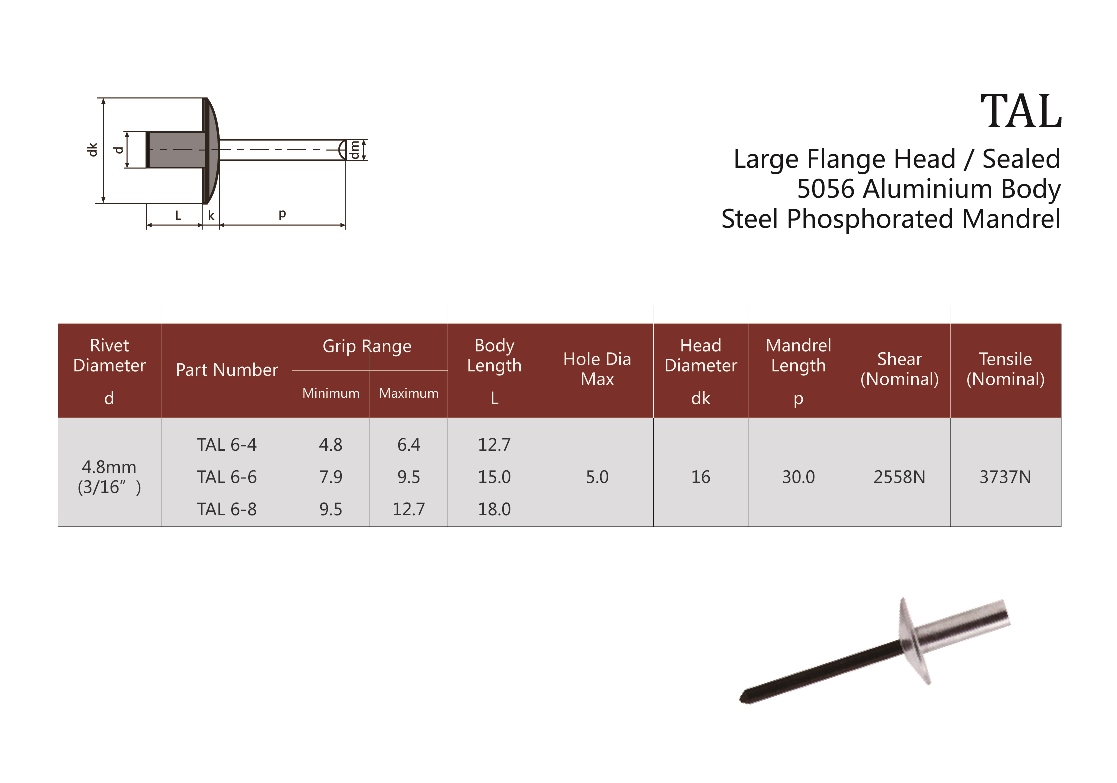 dk
d
dm
L
k
p

TAL

Large Flange Head / Sealed
5056 Aluminium Body
Steel Phosphorated Mandrel

| Rivet Diameter d | Part Number | Grip Range Minimum | Grip Range Maximum | Body Length L | Hole Dia Max | Head Diameter dk | Mandrel Length p | Shear (Nominal) | Tensile (Nominal) |
|---|---|---|---|---|---|---|---|---|---|
| 4.8mm (3/16") | TAL 6-4 | 4.8 | 6.4 | 12.7 | 5.0 | 16 | 30.0 | 2558N | 3737N |
| | TAL 6-6 | 7.9 | 9.5 | 15.0 | | | | | |
| | TAL 6-8 | 9.5 | 12.7 | 18.0 | | | | | |